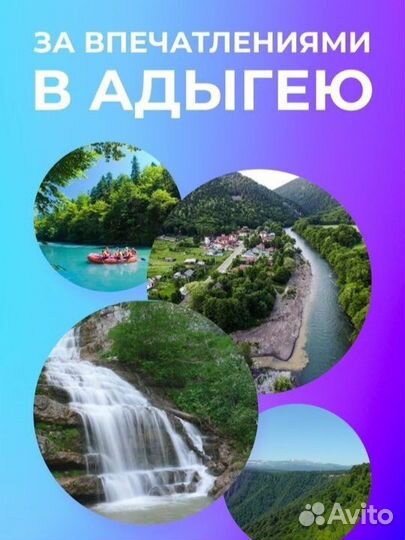 ЗА ВПЕЧАТЛЕНИЯМИ
В АДЫГЕЮ

Avito